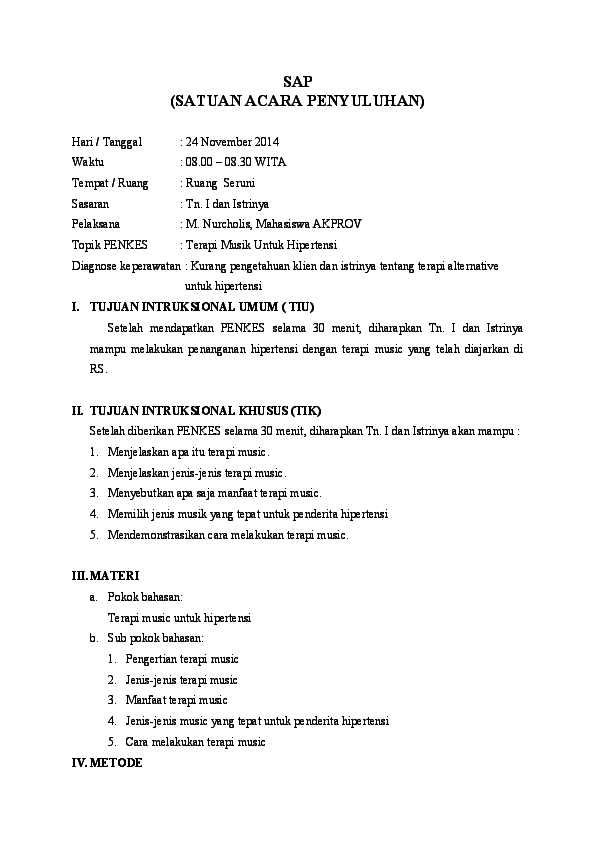 SAP
(SATUAN ACARA PENYULUHAN)

Hari / Tanggal : 24 November 2014
Waktu : 08.00 – 08.30 WITA
Tempat / Ruang : Ruang Seruni
Sasaran : Tn. I dan Istrinya
Pelaksana : M. Nurcholis, Mahasiswa AKPROV
Topik PENKES : Terapi Musik Untuk Hipertensi
Diagnose keperawatan : Kurang pengetahuan klien dan istrinya tentang terapi alternative untuk hipertensi

I. TUJUAN INTRUKSIONAL UMUM ( TIU)

Setelah mendapatkan PENKES selama 30 menit, diharapkan Tn. I dan Istrinya mampu melakukan penanganan hipertensi dengan terapi music yang telah diajarkan di RS.

II. TUJUAN INTRUKSIONAL KHUSUS (TIK)

Setelah diberikan PENKES selama 30 menit, diharapkan Tn. I dan Istrinya akan mampu :
1. Menjelaskan apa itu terapi music.
2. Menjelaskan jenis-jenis terapi music.
3. Menyebutkan apa saja manfaat terapi music.
4. Memilih jenis musik yang tepat untuk penderita hipertensi
5. Mendemonstrasikan cara melakukan terapi music.

III. MATERI

a. Pokok bahasan:
Terapi music untuk hipertensi
b. Sub pokok bahasan:
1. Pengertian terapi music
2. Jenis-jenis terapi music
3. Manfaat terapi music
4. Jenis-jenis music yang tepat untuk penderita hipertensi
5. Cara melakukan terapi music

IV. METODE